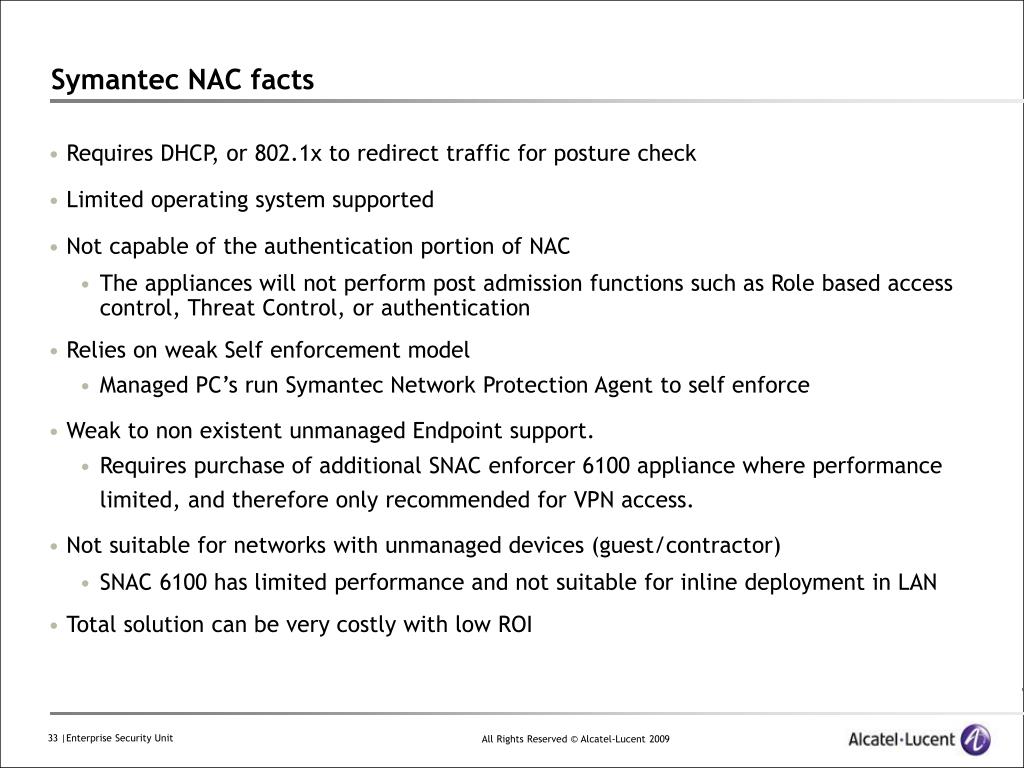 Symantec NAC facts

• Requires DHCP, or 802.1x to redirect traffic for posture check

• Limited operating system supported

• Not capable of the authentication portion of NAC

• The appliances will not perform post admission functions such as Role based access control, Threat Control, or authentication

• Relies on weak Self enforcement model

• Managed PC's run Symantec Network Protection Agent to self enforce

• Weak to non existent unmanaged Endpoint support.

• Requires purchase of additional SNAC enforcer 6100 appliance where performance limited, and therefore only recommended for VPN access.

• Not suitable for networks with unmanaged devices (guest/contractor)

• SNAC 6100 has limited performance and not suitable for inline deployment in LAN

• Total solution can be very costly with low ROI

33 |Enterprise Security Unit

All Rights Reserved © Alcatel-Lucent 2009

Alcatel·Lucent